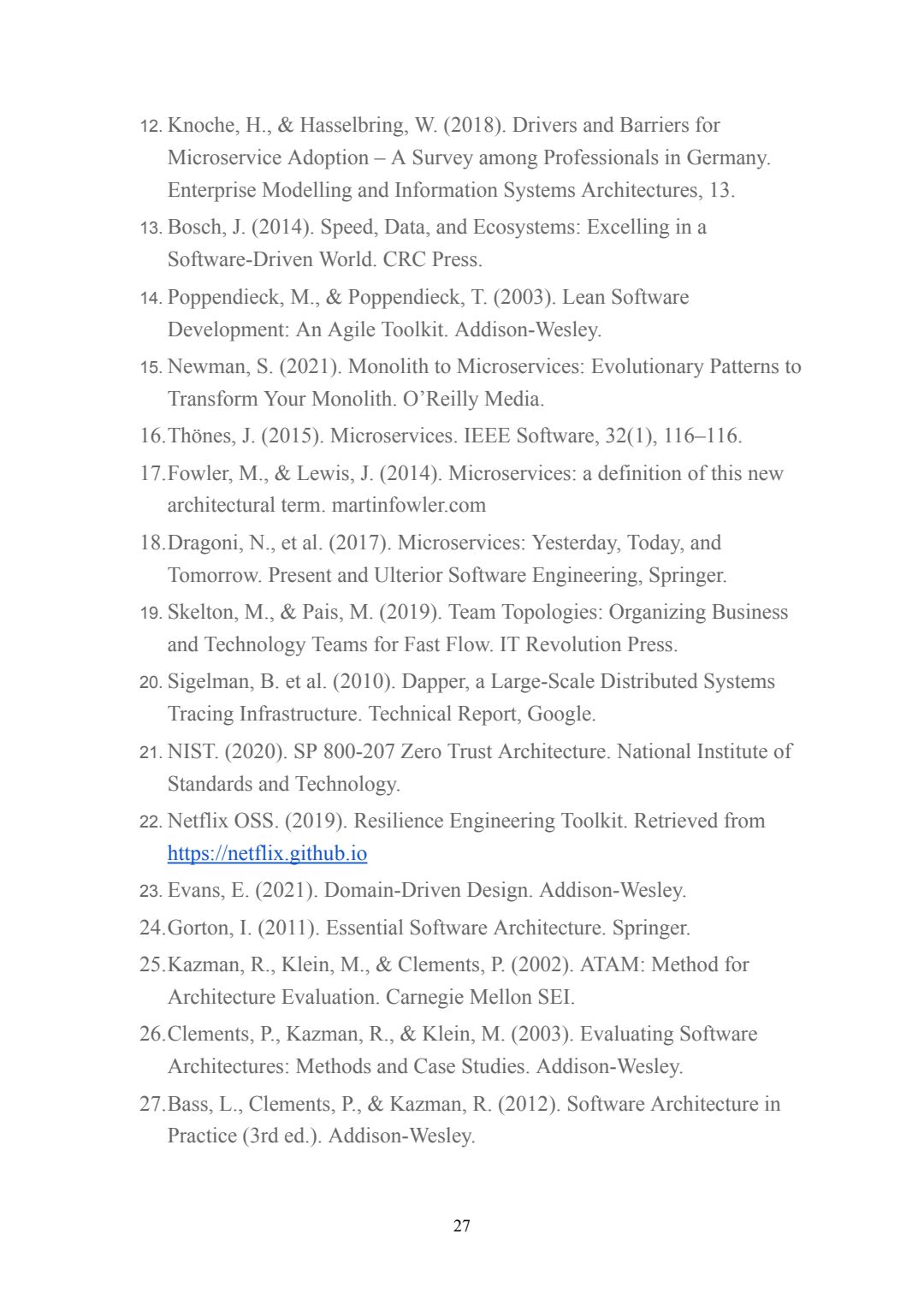 12. Knoche, H., & Hasselbring, W. (2018). Drivers and Barriers for Microservice Adoption – A Survey among Professionals in Germany. Enterprise Modelling and Information Systems Architectures, 13.

13. Bosch, J. (2014). Speed, Data, and Ecosystems: Excelling in a Software-Driven World. CRC Press.

14. Poppendieck, M., & Poppendieck, T. (2003). Lean Software Development: An Agile Toolkit. Addison-Wesley.

15. Newman, S. (2021). Monolith to Microservices: Evolutionary Patterns to Transform Your Monolith. O'Reilly Media.

16. Thönes, J. (2015). Microservices. IEEE Software, 32(1), 116–116.

17. Fowler, M., & Lewis, J. (2014). Microservices: a definition of this new architectural term. martinfowler.com

18. Dragoni, N., et al. (2017). Microservices: Yesterday, Today, and Tomorrow. Present and Ulterior Software Engineering, Springer.

19. Skelton, M., & Pais, M. (2019). Team Topologies: Organizing Business and Technology Teams for Fast Flow. IT Revolution Press.

20. Sigelman, B. et al. (2010). Dapper, a Large-Scale Distributed Systems Tracing Infrastructure. Technical Report, Google.

21. NIST. (2020). SP 800-207 Zero Trust Architecture. National Institute of Standards and Technology.

22. Netflix OSS. (2019). Resilience Engineering Toolkit. Retrieved from https://netflix.github.io

23. Evans, E. (2021). Domain-Driven Design. Addison-Wesley.

24. Gorton, I. (2011). Essential Software Architecture. Springer.

25. Kazman, R., Klein, M., & Clements, P. (2002). ATAM: Method for Architecture Evaluation. Carnegie Mellon SEI.

26. Clements, P., Kazman, R., & Klein, M. (2003). Evaluating Software Architectures: Methods and Case Studies. Addison-Wesley.

27. Bass, L., Clements, P., & Kazman, R. (2012). Software Architecture in Practice (3rd ed.). Addison-Wesley.

27